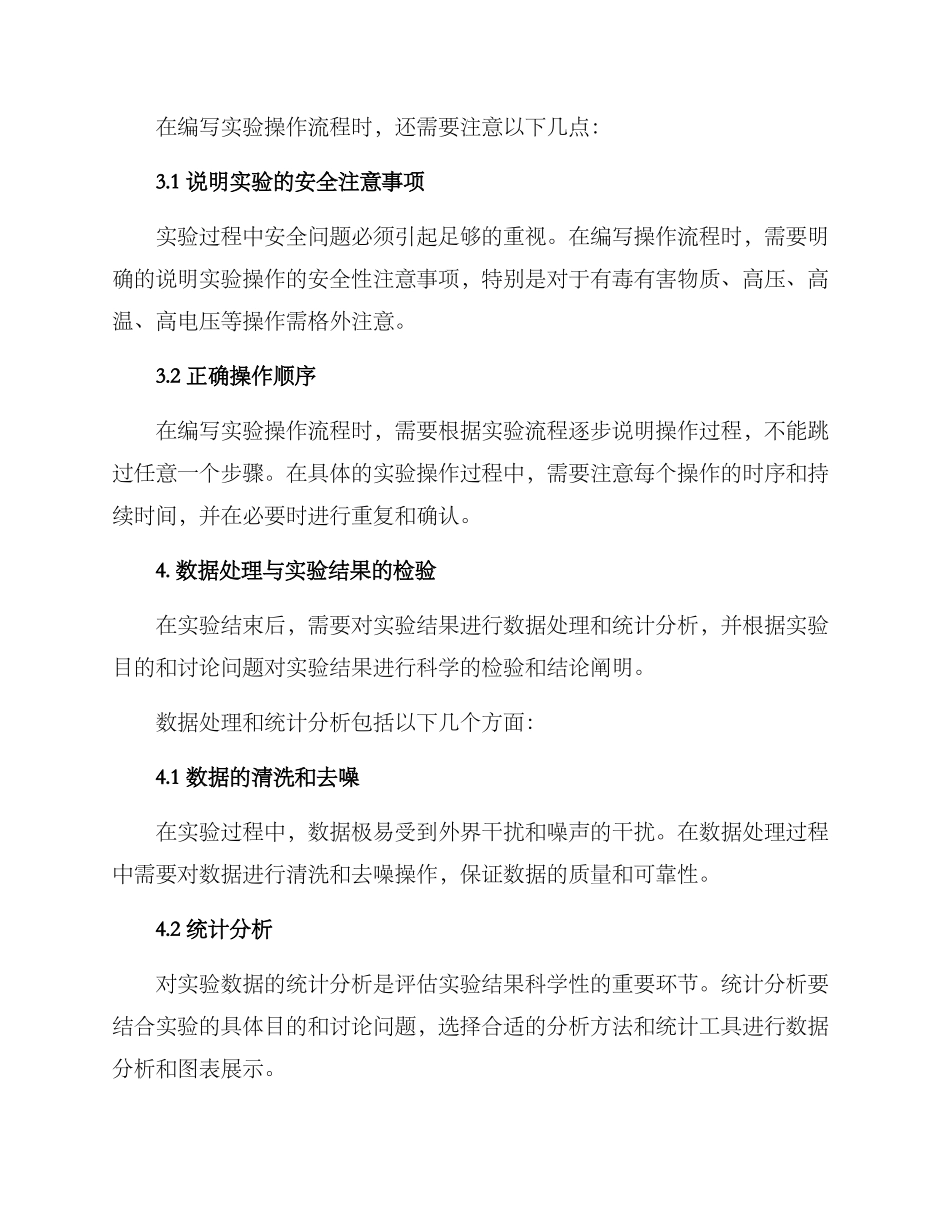 在编写实验操作流程时，还需要注意以下几点：

3.1 说明实验的安全注意事项

实验过程中安全问题必须引起足够的重视。在编写操作流程时，需要明确的说明实验操作的安全性注意事项，特别是对于有毒有害物质、高压、高温、高电压等操作需格外注意。

3.2 正确操作顺序

在编写实验操作流程时，需要根据实验流程逐步说明操作过程，不能跳过任意一个步骤。在具体的实验操作过程中，需要注意每个操作的时序和持续时间，并在必要时进行重复和确认。

4. 数据处理与实验结果的检验

在实验结束后，需要对实验结果进行数据处理和统计分析，并根据实验目的和讨论问题对实验结果进行科学的检验和结论阐明。

数据处理和统计分析包括以下几个方面：

4.1 数据的清洗和去噪

在实验过程中，数据极易受到外界干扰和噪声的干扰。在数据处理过程中需要对数据进行清洗和去噪操作，保证数据的质量和可靠性。

4.2 统计分析

对实验数据的统计分析是评估实验结果科学性的重要环节。统计分析要结合实验的具体目的和讨论问题，选择合适的分析方法和统计工具进行数据分析和图表展示。